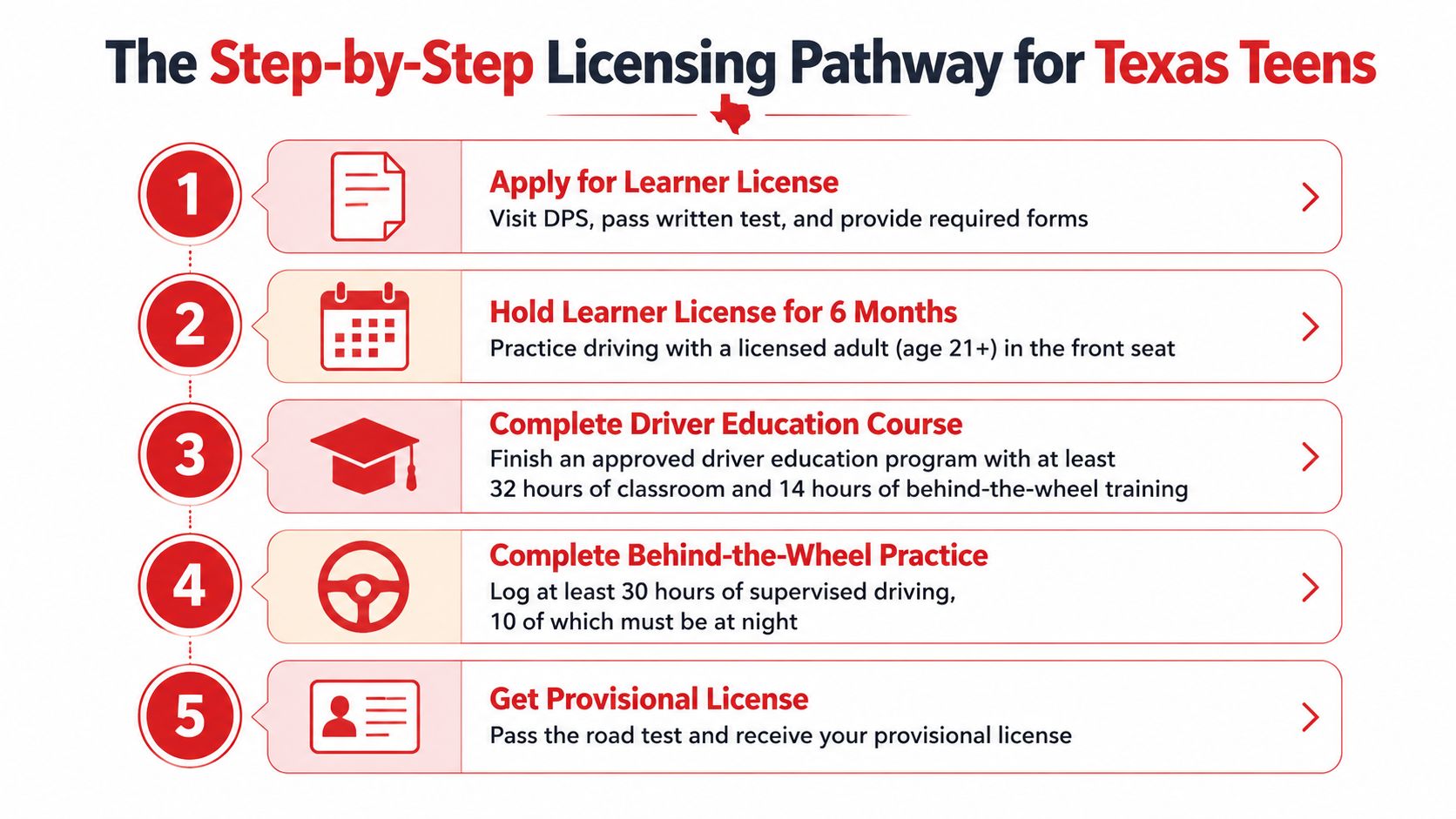 The Step-by-Step Licensing Pathway for Texas Teens

1

Apply for Learner License
Visit DPS, pass written test, and provide required forms

2

Hold Learner License for 6 Months
Practice driving with a licensed adult (age 21+) in the front seat

3

Complete Driver Education Course
Finish an approved driver education program with at least 32 hours of classroom and 14 hours of behind-the-wheel training

4

Complete Behind-the-Wheel Practice
Log at least 30 hours of supervised driving, 10 of which must be at night

5

Get Provisional License
Pass the road test and receive your provisional license